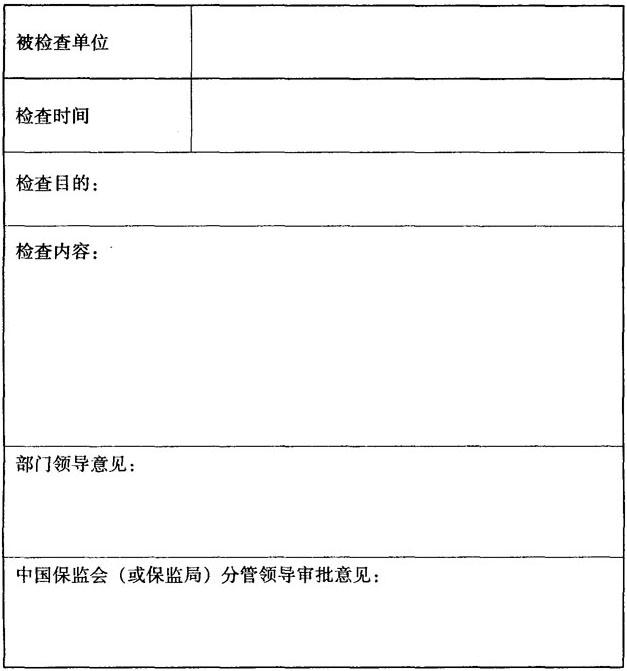 | 被检查单位 | |
|---|---|
| 检查时间 | |
| 检查目的： | |
| 检查内容： | |
| 部门领导意见： | |
| 中国保监会（或保监局）分管领导审批意见： | |